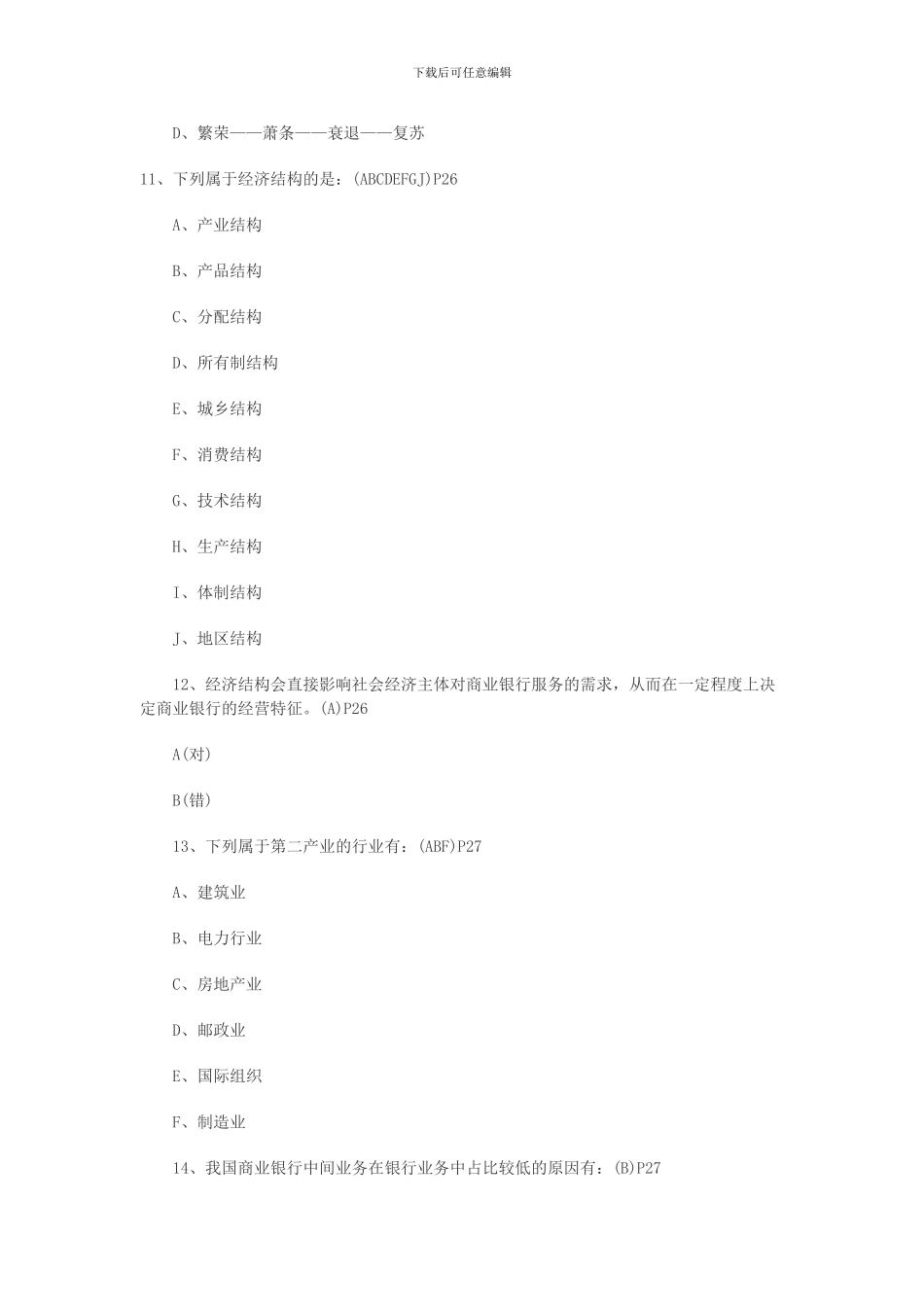 下载后可任意编辑

D、繁荣——萧条——衰退——复苏

11、下列属于经济结构的是：(ABCDEFGJ)P26

A、产业结构

B、产品结构

C、分配结构

D、所有制结构

E、城乡结构

F、消费结构

G、技术结构

H、生产结构

I、体制结构

J、地区结构

12、经济结构会直接影响社会经济主体对商业银行服务的需求，从而在一定程度上决定商业银行的经营特征。(A)P26

A(对)

B(错)

13、下列属于第二产业的行业有：(ABF)P27

A、建筑业

B、电力行业

C、房地产业

D、邮政业

E、国际组织

F、制造业

14、我国商业银行中间业务在银行业务中占比较低的原因有：(B)P27